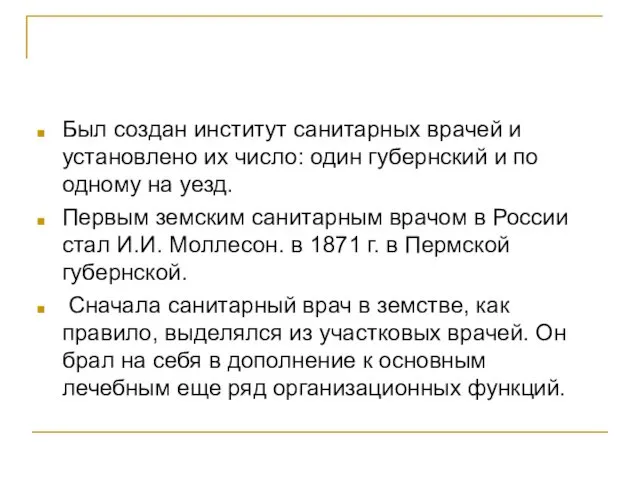 Был создан институт санитарных врачей и установлено их число: один губернский и по одному на уезд.

Первым земским санитарным врачом в России стал И.И. Моллесон. в 1871 г. в Пермской губернской.

Сначала санитарный врач в земстве, как правило, выделялся из участковых врачей. Он брал на себя в дополнение к основным лечебным еще ряд организационных функций.